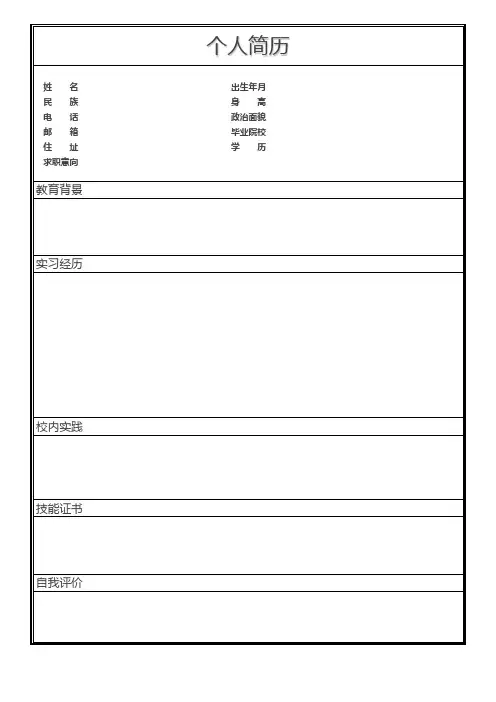 个人简历

姓　名
民　族
电　话
邮　箱
住　址
求职意向

出生年月
身　高
政治面貌
毕业院校
学　历

教育背景

实习经历

校内实践

技能证书

自我评价